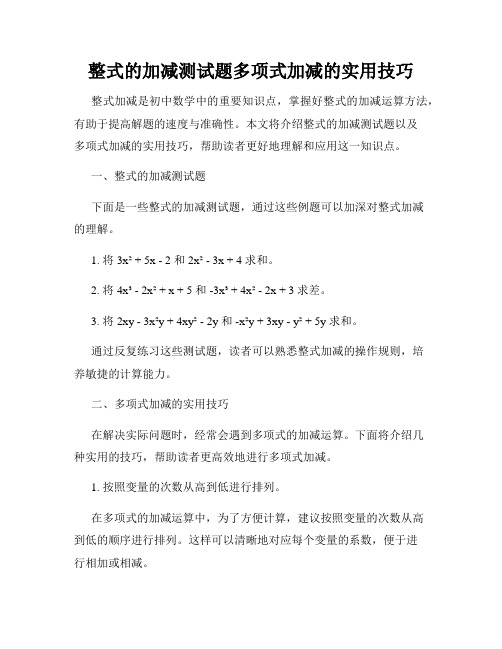 整式的加减测试题多项式加减的实用技巧

整式加减是初中数学中的重要知识点，掌握好整式的加减运算方法，有助于提高解题的速度与准确性。本文将介绍整式的加减测试题以及多项式加减的实用技巧，帮助读者更好地理解和应用这一知识点。

一、整式的加减测试题

下面是一些整式的加减测试题，通过这些例题可以加深对整式加减的理解。

1. 将 $3x^2 + 5x - 2$ 和 $2x^2 - 3x + 4$ 求和。

2. 将 $4x^3 - 2x^2 + x + 5$ 和 $-3x^3 + 4x^2 - 2x + 3$ 求差。

3. 将 $2xy - 3x^2y + 4xy^2 - 2y$ 和 $-x^2y + 3xy - y^2 + 5y$ 求和。

通过反复练习这些测试题，读者可以熟悉整式加减的操作规则，培养敏捷的计算能力。

二、多项式加减的实用技巧

在解决实际问题时，经常会遇到多项式的加减运算。下面将介绍几种实用的技巧，帮助读者更高效地进行多项式加减。

1. 按照变量的次数从高到低进行排列。

在多项式的加减运算中，为了方便计算，建议按照变量的次数从高到低的顺序进行排列。这样可以清晰地对应每个变量的系数，便于进行相加或相减。